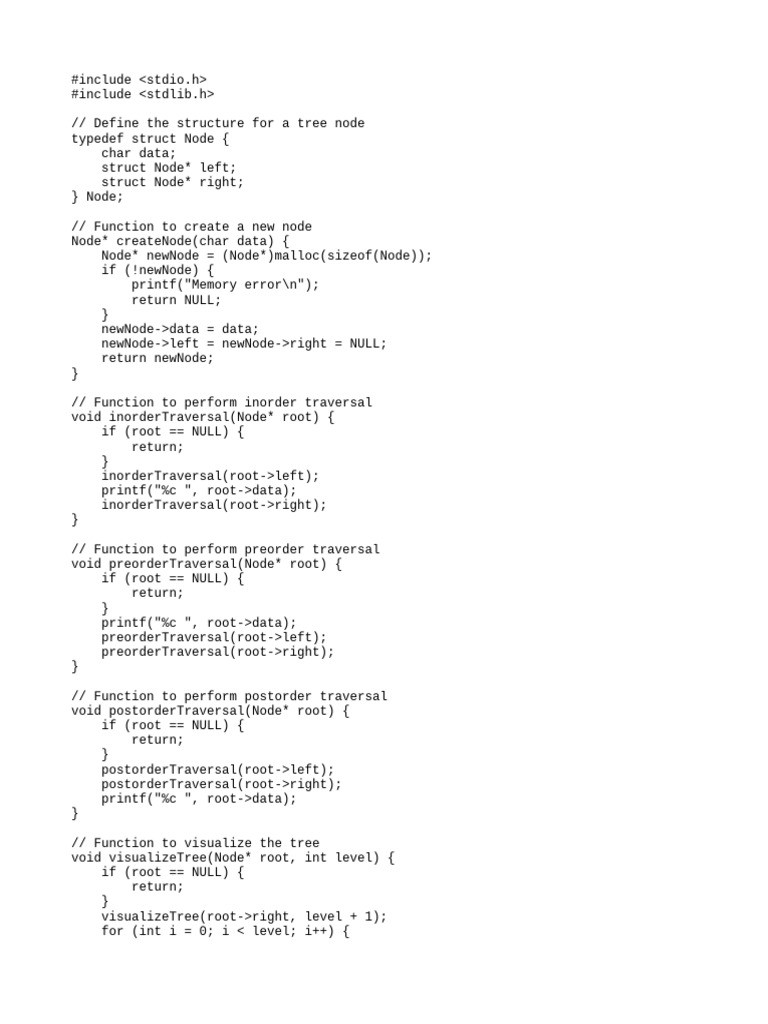 #include <stdio.h>
#include <stdlib.h>

// Define the structure for a tree node
typedef struct Node {
    char data;
    struct Node* left;
    struct Node* right;
} Node;

// Function to create a new node
Node* createNode(char data) {
    Node* newNode = (Node*)malloc(sizeof(Node));
    if (!newNode) {
        printf("Memory error\n");
        return NULL;
    }
    newNode->data = data;
    newNode->left = newNode->right = NULL;
    return newNode;
}

// Function to perform inorder traversal
void inorderTraversal(Node* root) {
    if (root == NULL) {
        return;
    }
    inorderTraversal(root->left);
    printf("%c ", root->data);
    inorderTraversal(root->right);
}

// Function to perform preorder traversal
void preorderTraversal(Node* root) {
    if (root == NULL) {
        return;
    }
    printf("%c ", root->data);
    preorderTraversal(root->left);
    preorderTraversal(root->right);
}

// Function to perform postorder traversal
void postorderTraversal(Node* root) {
    if (root == NULL) {
        return;
    }
    postorderTraversal(root->left);
    postorderTraversal(root->right);
    printf("%c ", root->data);
}

// Function to visualize the tree
void visualizeTree(Node* root, int level) {
    if (root == NULL) {
        return;
    }
    visualizeTree(root->right, level + 1);
    for (int i = 0; i < level; i++) {